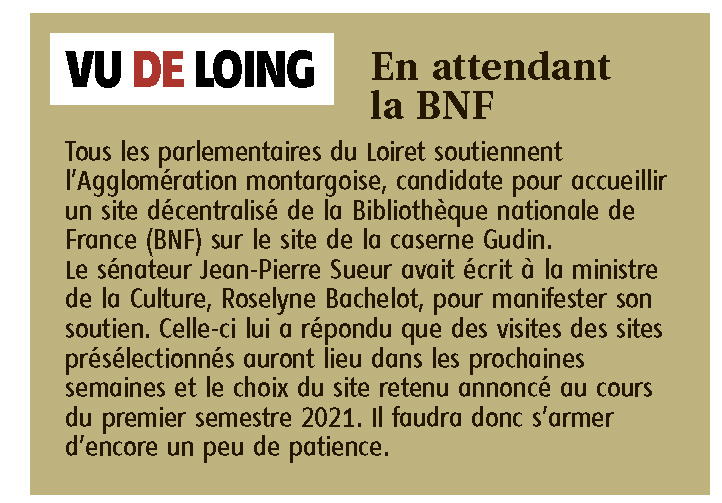 VU DE LOING

En attendant la BNF

Tous les parlementaires du Loiret soutiennent l'Agglomération montargoise, candidate pour accueillir un site décentralisé de la Bibliothèque nationale de France (BNF) sur le site de la caserne Gudin.
Le sénateur Jean-Pierre Sueur avait écrit à la ministre de la Culture, Roselyne Bachelot, pour manifester son soutien. Celle-ci lui a répondu que des visites des sites présélectionnés auront lieu dans les prochaines semaines et le choix du site retenu annoncé au cours du premier semestre 2021. Il faudra donc s'armer d'encore un peu de patience.